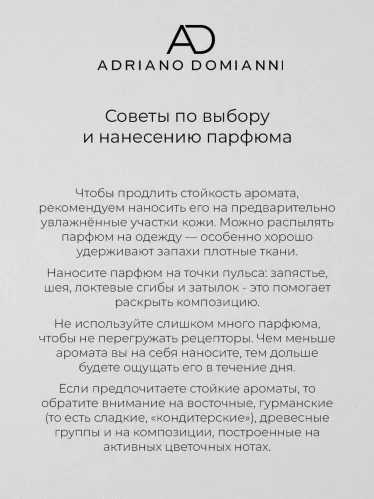 AD
ADRIANO DOMIANNI

Советы по выбору и нанесению парфюма

Чтобы продлить стойкость аромата, рекомендуем наносить его на предварительно увлажнённые участки кожи. Можно распылять парфюм на одежду — особенно хорошо удерживают запахи плотные ткани.

Наносите парфюм на точки пульса: запястье, шея, локтевые сгибы и затылок - это помогает раскрыть композицию.

Не используйте слишком много парфюма, чтобы не перегружать рецепторы. Чем меньше аромата вы на себя наносите, тем дольше будете ощущать его в течение дня.

Если предпочитаете стойкие ароматы, то обратите внимание на восточные, гурманские (то есть сладкие, «кондитерские»), древесные группы и на композиции, построенные на активных цветочных нотах.